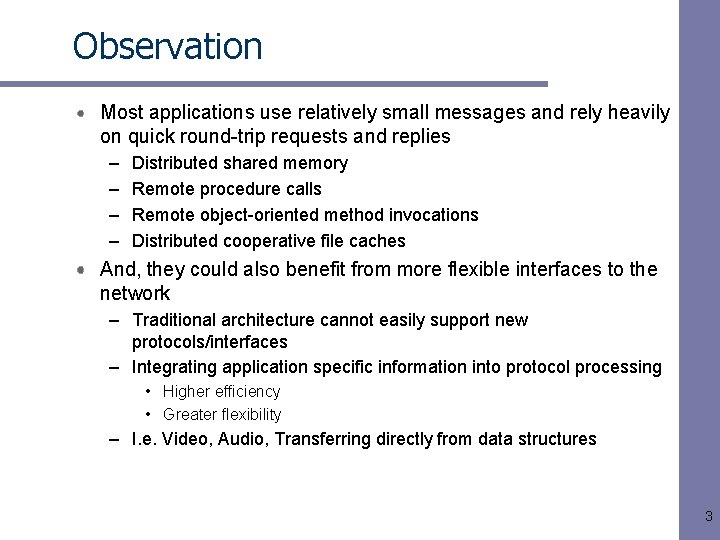 Observation

• Most applications use relatively small messages and rely heavily on quick round-trip requests and replies
– Distributed shared memory
– Remote procedure calls
– Remote object-oriented method invocations
– Distributed cooperative file caches

• And, they could also benefit from more flexible interfaces to the network
– Traditional architecture cannot easily support new protocols/interfaces
– Integrating application specific information into protocol processing
• Higher efficiency
• Greater flexibility
– I.e. Video, Audio, Transferring directly from data structures

3